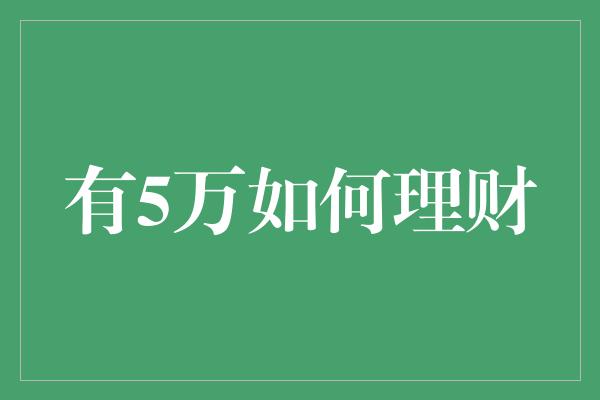 有5万如何理财